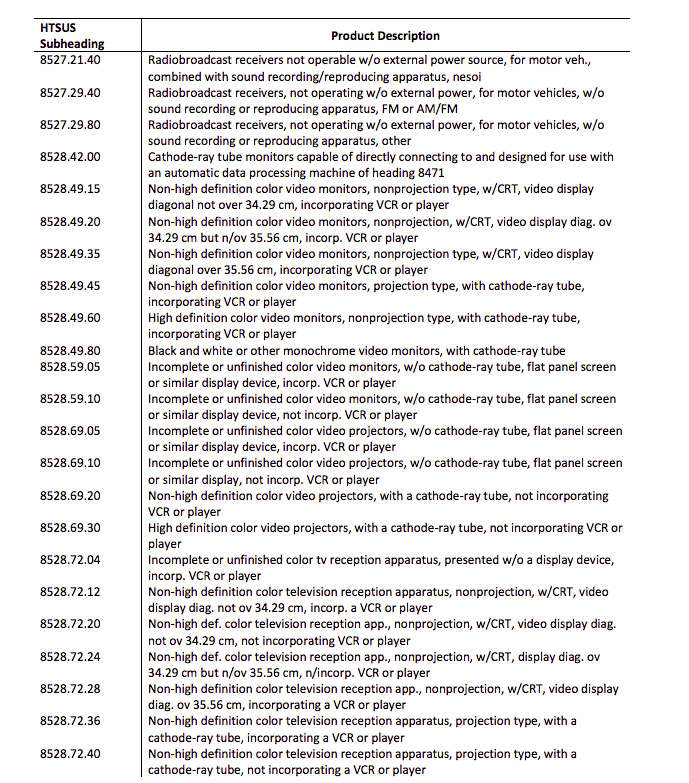 | HTSUS Subheading | Product Description |
|---|---|
| 8527.21.40 | Radiobroadcast receivers not operable w/o external power source, for motor veh., combined with sound recording/reproducing apparatus, nesoi |
| 8527.29.40 | Radiobroadcast receivers, not operating w/o external power, for motor vehicles, w/o sound recording or reproducing apparatus, FM or AM/FM |
| 8527.29.80 | Radiobroadcast receivers, not operating w/o external power, for motor vehicles, w/o sound recording or reproducing apparatus, other |
| 8528.42.00 | Cathode-ray tube monitors capable of directly connecting to and designed for use with an automatic data processing machine of heading 8471 |
| 8528.49.15 | Non-high definition color video monitors, nonprojection type, w/CRT, video display diagonal not over 34.29 cm, incorporating VCR or player |
| 8528.49.20 | Non-high definition color video monitors, nonprojection, w/CRT, video display diag. ov 34.29 cm but n/ov 35.56 cm, incorp. VCR or player |
| 8528.49.35 | Non-high definition color video monitors, nonprojection type, w/CRT, video display diagonal over 35.56 cm, incorporating VCR or player |
| 8528.49.45 | Non-high definition color video monitors, projection type, with cathode-ray tube, incorporating VCR or player |
| 8528.49.60 | High definition color video monitors, nonprojection type, with cathode-ray tube, incorporating VCR or player |
| 8528.49.80 | Black and white or other monochrome video monitors, with cathode-ray tube |
| 8528.59.05 | Incomplete or unfinished color video monitors, w/o cathode-ray tube, flat panel screen or similar display device, incorp. VCR or player |
| 8528.59.10 | Incomplete or unfinished color video monitors, w/o cathode-ray tube, flat panel screen or similar display device, not incorp. VCR or player |
| 8528.69.05 | Incomplete or unfinished color video projectors, w/o cathode-ray tube, flat panel screen or similar display device, incorp. VCR or player |
| 8528.69.10 | Incomplete or unfinished color video projectors, w/o cathode-ray tube, flat panel screen or similar display, not incorp. VCR or player |
| 8528.69.20 | Non-high definition color video projectors, with a cathode-ray tube, not incorporating VCR or player |
| 8528.69.30 | High definition color video projectors, with a cathode-ray tube, not incorporating VCR or player |
| 8528.72.04 | Incomplete or unfinished color tv reception apparatus, presented w/o a display device, incorp. VCR or player |
| 8528.72.12 | Non-high definition color television reception apparatus, nonprojection, w/CRT, video display diag. not ov 34.29 cm, incorp. a VCR or player |
| 8528.72.20 | Non-high def. color television reception app., nonprojection, w/CRT, video display diag. not ov 34.29 cm, not incorporating VCR or player |
| 8528.72.24 | Non-high def. color television reception app., nonprojection, w/CRT, display diag. ov 34.29 cm but n/ov 35.56 cm, n/incorp. VCR or player |
| 8528.72.28 | Non-high definition color television reception app., nonprojection, w/CRT, video display diag. ov 35.56 cm, incorporating a VCR or player |
| 8528.72.36 | Non-high definition color television reception apparatus, projection type, with a cathode-ray tube, incorporating a VCR or player |
| 8528.72.40 | Non-high definition color television reception apparatus, projection type, with a cathode-ray tube, not incorporating a VCR or player |